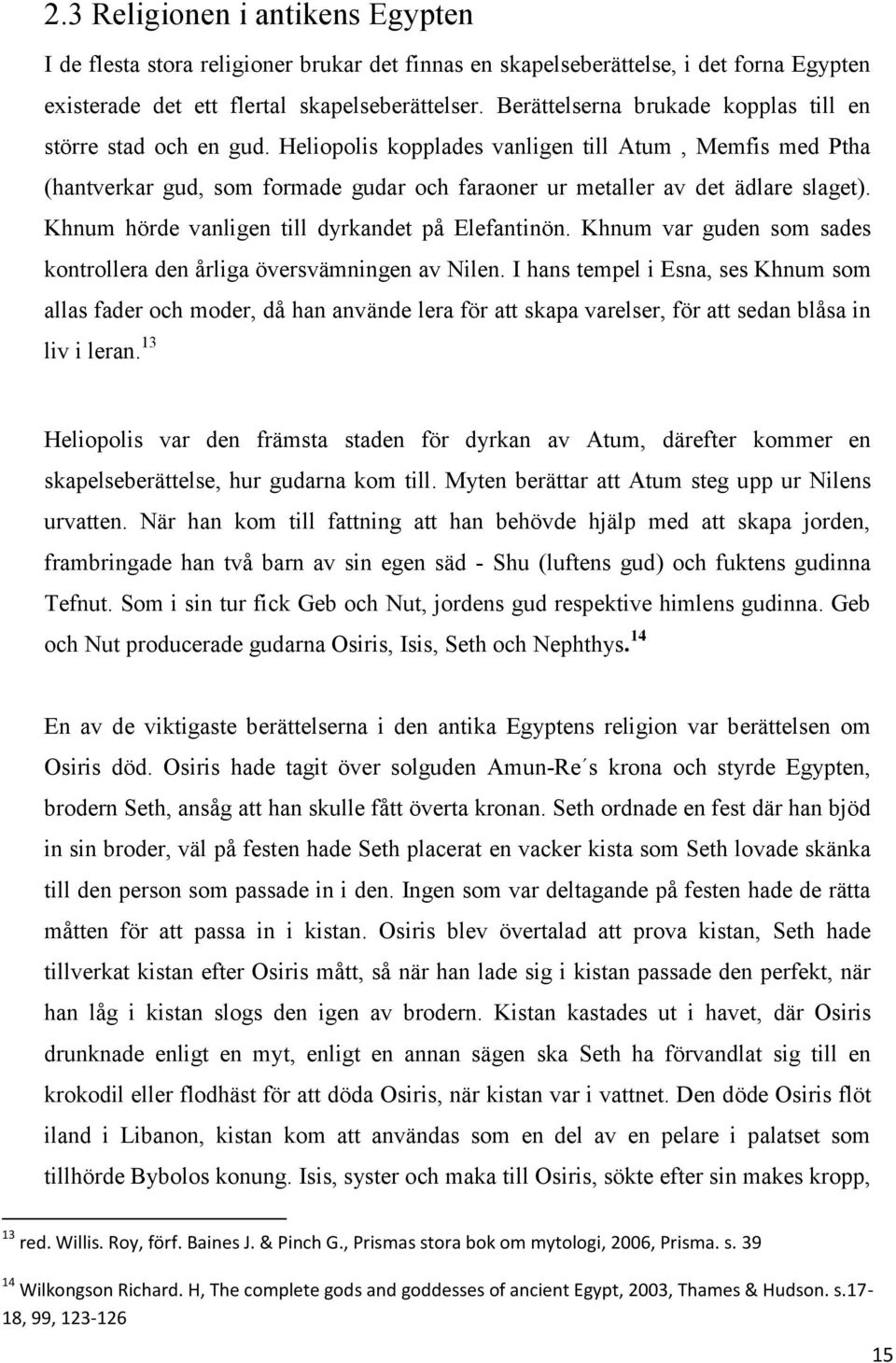 2.3 Religionen i antikens Egypten

I de flesta stora religioner brukar det finnas en skapelseberättelse, i det forna Egypten existerade det ett flertal skapelseberättelser. Berättelserna brukade kopplas till en större stad och en gud. Heliopolis kopplades vanligen till Atum , Memfis med Ptha (hantverkar gud, som formade gudar och faraoner ur metaller av det ädlare slaget). Khnum hörde vanligen till dyrkandet på Elefantinön. Khnum var guden som sades kontrollera den årliga översvämningen av Nilen. I hans tempel i Esna, ses Khnum som allas fader och moder, då han använde lera för att skapa varelser, för att sedan blåsa in liv i leran.$^{13}$

Heliopolis var den främsta staden för dyrkan av Atum, därefter kommer en skapelseberättelse, hur gudarna kom till. Myten berättar att Atum steg upp ur Nilens urvatten. När han kom till fattning att han behövde hjälp med att skapa jorden, frambringade han två barn av sin egen säd - Shu (luftens gud) och fuktens gudinna Tefnut. Som i sin tur fick Geb och Nut, jordens gud respektive himlens gudinna. Geb och Nut producerade gudarna Osiris, Isis, Seth och Nephthys.$^{14}$

En av de viktigaste berättelserna i den antika Egyptens religion var berättelsen om Osiris död. Osiris hade tagit över solguden Amun-Re´s krona och styrde Egypten, brodern Seth, ansåg att han skulle fått överta kronan. Seth ordnade en fest där han bjöd in sin broder, väl på festen hade Seth placerat en vacker kista som Seth lovade skänka till den person som passade in i den. Ingen som var deltagande på festen hade de rätta måtten för att passa in i kistan. Osiris blev övertalad att prova kistan, Seth hade tillverkat kistan efter Osiris mått, så när han lade sig i kistan passade den perfekt, när han låg i kistan slogs den igen av brodern. Kistan kastades ut i havet, där Osiris drunknade enligt en myt, enligt en annan sägen ska Seth ha förvandlat sig till en krokodil eller flodhäst för att döda Osiris, när kistan var i vattnet. Den döde Osiris flöt iland i Libanon, kistan kom att användas som en del av en pelare i palatset som tillhörde Bybolos konung. Isis, syster och maka till Osiris, sökte efter sin makes kropp,

$^{13}$ red. Willis. Roy, förf. Baines J. & Pinch G., Prismas stora bok om mytologi, 2006, Prisma. s. 39

$^{14}$ Wilkongson Richard. H, The complete gods and goddesses of ancient Egypt, 2003, Thames & Hudson. s.17-18, 99, 123-126

15